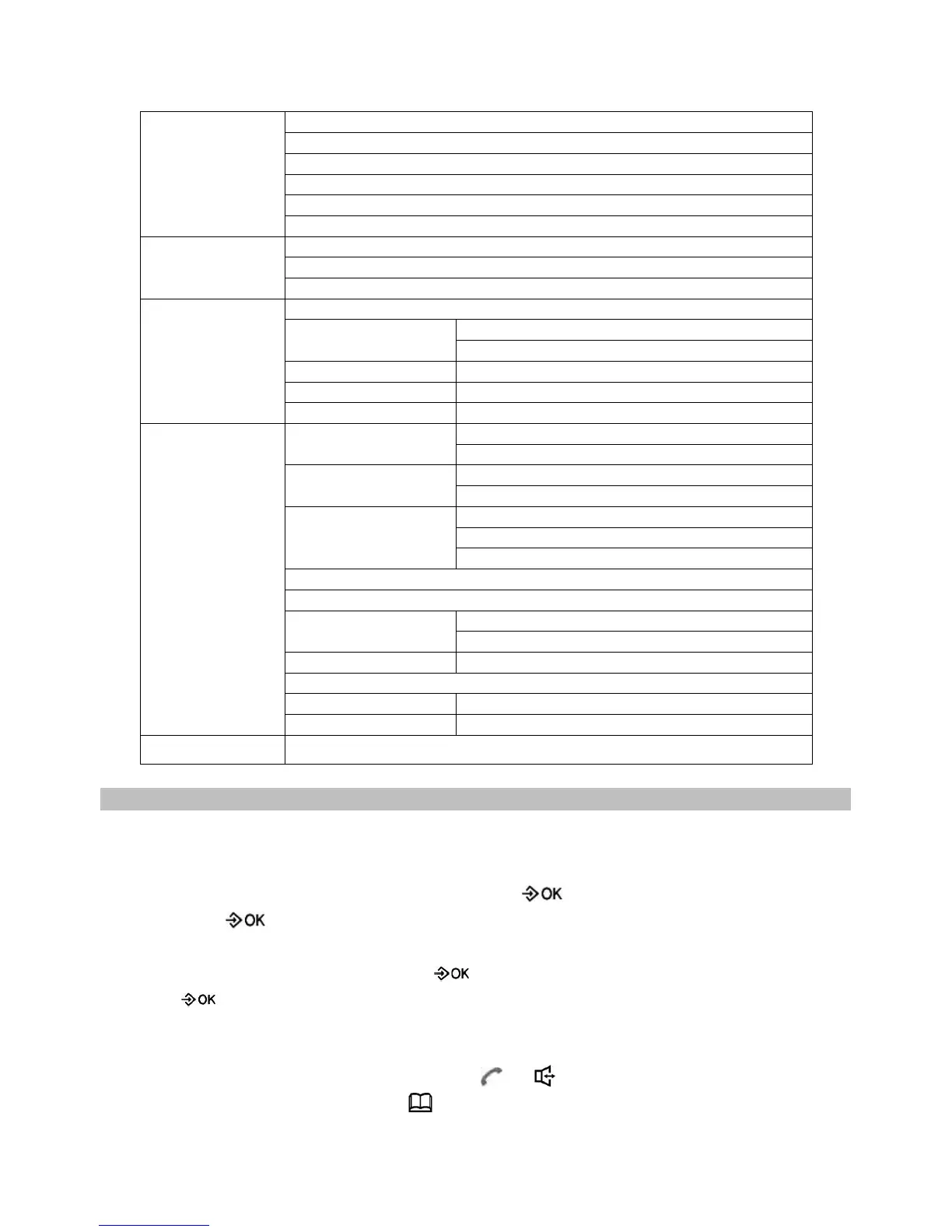 OK
OK
OK
OK